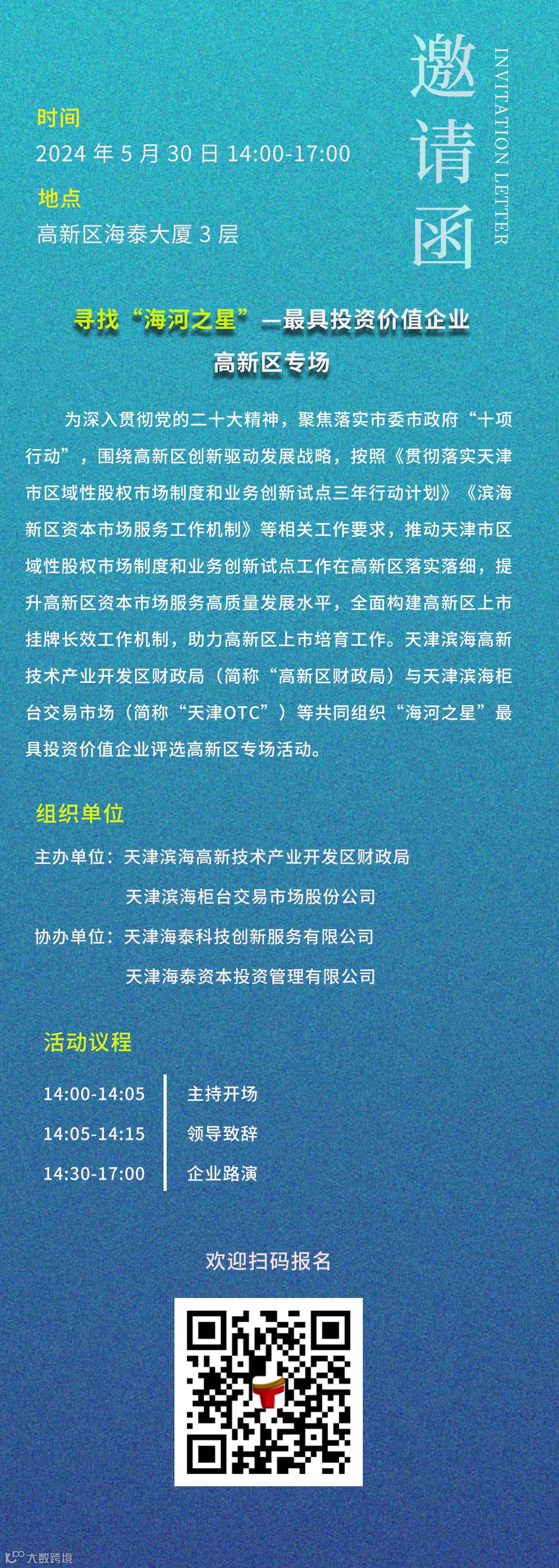 邀请函

INVITATION LETTER

时间
2024 年 5 月 30 日 14:00-17:00

地点
高新区海泰大厦 3 层

寻找“海河之星”—最具投资价值企业
高新区专场

为深入贯彻党的二十大精神，聚焦落实市委市政府“十项行动”，围绕高新区创新驱动发展战略，按照《贯彻落实天津市区域性股权市场制度和业务创新试点三年行动计划》《滨海新区资本市场服务工作机制》等相关工作要求，推动天津市区域性股权市场制度和业务创新试点工作在高新区落实落细，提升高新区资本市场服务高质量发展水平，全面构建高新区上市挂牌长效工作机制，助力高新区上市培育工作。天津滨海高新技术产业开发区财政局（简称“高新区财政局）与天津滨海柜台交易市场（简称“天津OTC”）等共同组织“海河之星”最具投资价值企业评选高新区专场活动。

组织单位
主办单位：天津滨海高新技术产业开发区财政局
天津滨海柜台交易市场股份公司
协办单位：天津海泰科技创新服务有限公司
天津海泰资本投资管理有限公司

活动议程
14:00-14:05 主持开场
14:05-14:15 领导致辞
14:30-17:00 企业路演

欢迎扫码报名

大数跨境